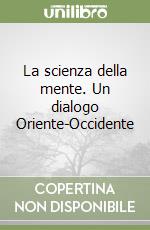 unilibro

La scienza della mente. Un dialogo Oriente-Occidente

COPERTINA NON DISPONIBILE